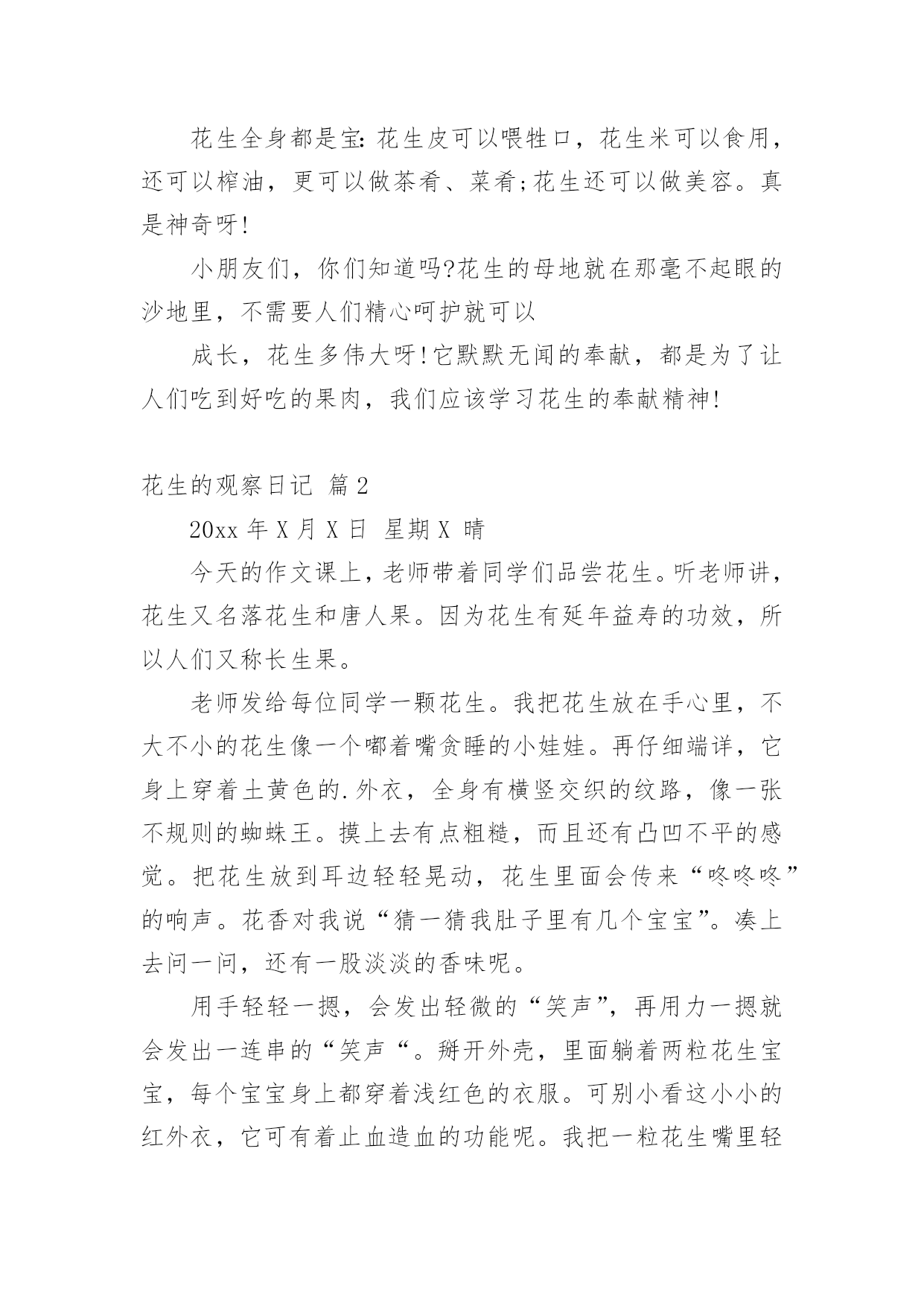 花生全身都是宝:花生皮可以喂牲口，花生米可以食用，还可以榨油，更可以做茶肴、菜肴;花生还可以做美容。真是神奇呀!

小朋友们，你们知道吗?花生的母地就在那毫不起眼的沙地里，不需要人们精心呵护就可以

成长，花生多伟大呀!它默默无闻的奉献，都是为了让人们吃到好吃的果肉，我们应该学习花生的奉献精神!

花生的观察日记 篇2

20xx年X月X日 星期X 晴

今天的作文课上，老师带着同学们品尝花生。听老师讲，花生又名落花生和唐人果。因为花生有延年益寿的功效，所以人们又称长生果。

老师发给每位同学一颗花生。我把花生放在手心里，不大不小的花生像一个嘟着嘴贪睡的小娃娃。再仔细端详，它身上穿着土黄色的.外衣，全身有横竖交织的纹路，像一张不规则的蜘蛛王。摸上去有点粗糙，而且还有凸凹不平的感觉。把花生放到耳边轻轻晃动，花生里面会传来“咚咚咚”的响声。花香对我说“猜一猜我肚子里有几个宝宝”。凑上去问一问，还有一股淡淡的香味呢。

用手轻轻一摁，会发出轻微的“笑声”，再用力一摁就会发出一连串的“笑声“。掰开外壳，里面躺着两粒花生宝宝，每个宝宝身上都穿着浅红色的衣服。可别小看这小小的红外衣，它可有着止血造血的功能呢。我把一粒花生嘴里轻